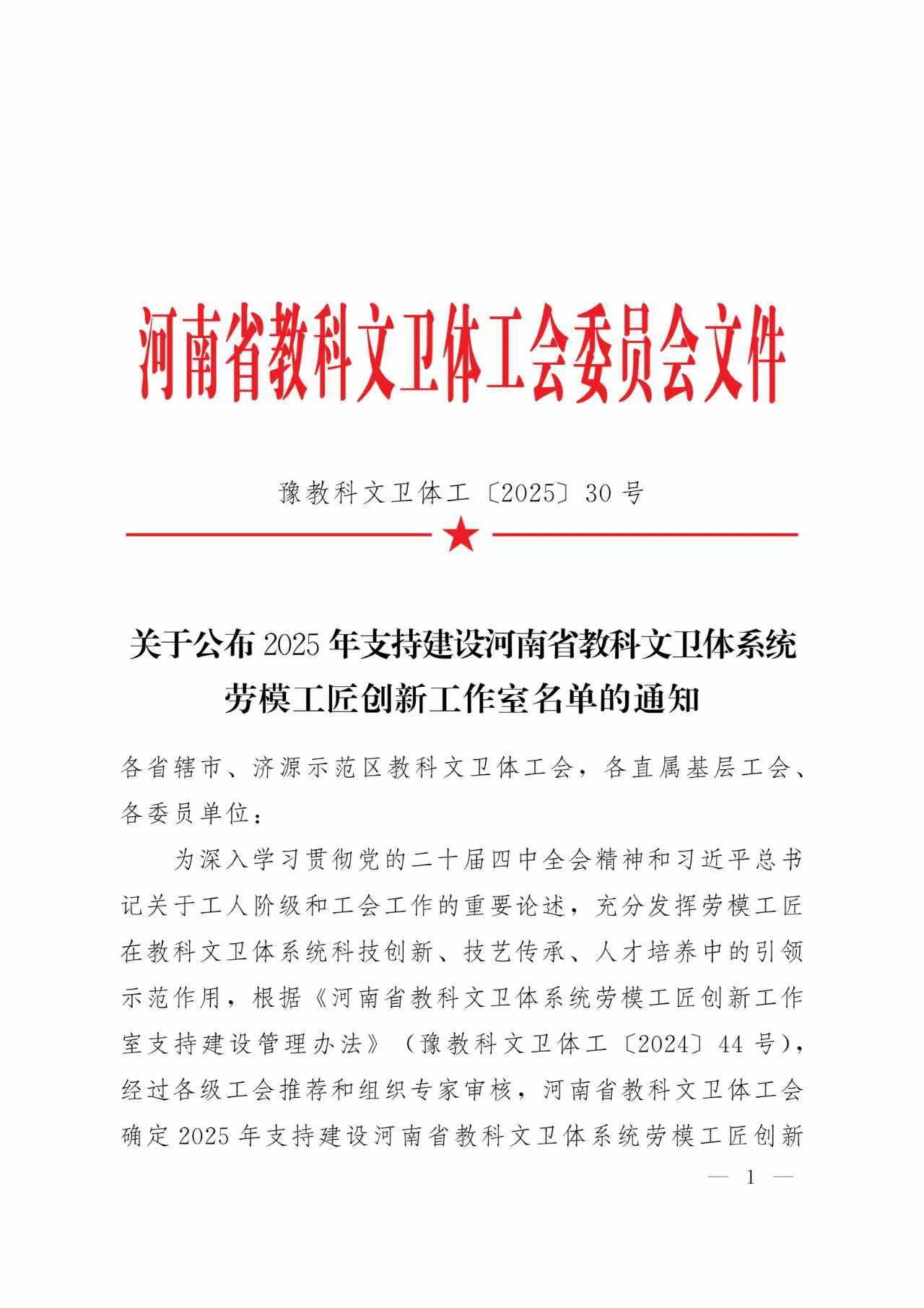 河南省教科文卫体工会委员会文件

豫教科文卫体工〔2025〕30号

关于公布2025年支持建设河南省教科文卫体系统劳模工匠创新工作室名单的通知

各省辖市、济源示范区教科文卫体工会，各直属基层工会、各委员单位：

为深入学习贯彻党的二十届四中全会精神和习近平总书记关于工人阶级和工会工作的重要论述，充分发挥劳模工匠在教科文卫体系统科技创新、技艺传承、人才培养中的引领示范作用，根据《河南省教科文卫体系统劳模工匠创新工作室支持建设管理办法》（豫教科文卫体工〔2024〕44号），经过各级工会推荐和组织专家审核，河南省教科文卫体工会确定2025年支持建设河南省教科文卫体系统劳模工匠创新

— 1 —